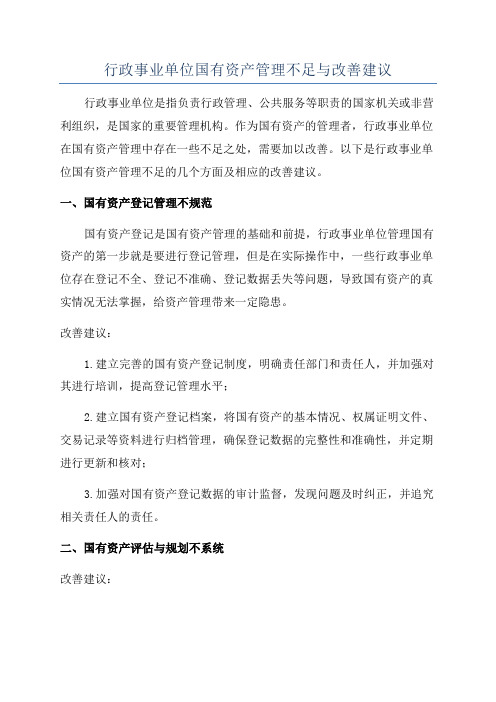 行政事业单位国有资产管理不足与改善建议

行政事业单位是指负责行政管理、公共服务等职责的国家机关或非营利组织，是国家的重要管理机构。作为国有资产的管理者，行政事业单位在国有资产管理中存在一些不足之处，需要加以改善。以下是行政事业单位国有资产管理不足的几个方面及相应的改善建议。

一、国有资产登记管理不规范

国有资产登记是国有资产管理的基础和前提，行政事业单位管理国有资产的第一步就是要进行登记管理，但是在实际操作中，一些行政事业单位存在登记不全、登记不准确、登记数据丢失等问题，导致国有资产的真实情况无法掌握，给资产管理带来一定隐患。

改善建议：

1.建立完善的国有资产登记制度，明确责任部门和责任人，并加强对其进行培训，提高登记管理水平；

2.建立国有资产登记档案，将国有资产的基本情况、权属证明文件、交易记录等资料进行归档管理，确保登记数据的完整性和准确性，并定期进行更新和核对；

3.加强对国有资产登记数据的审计监督，发现问题及时纠正，并追究相关责任人的责任。

二、国有资产评估与规划不系统

改善建议：